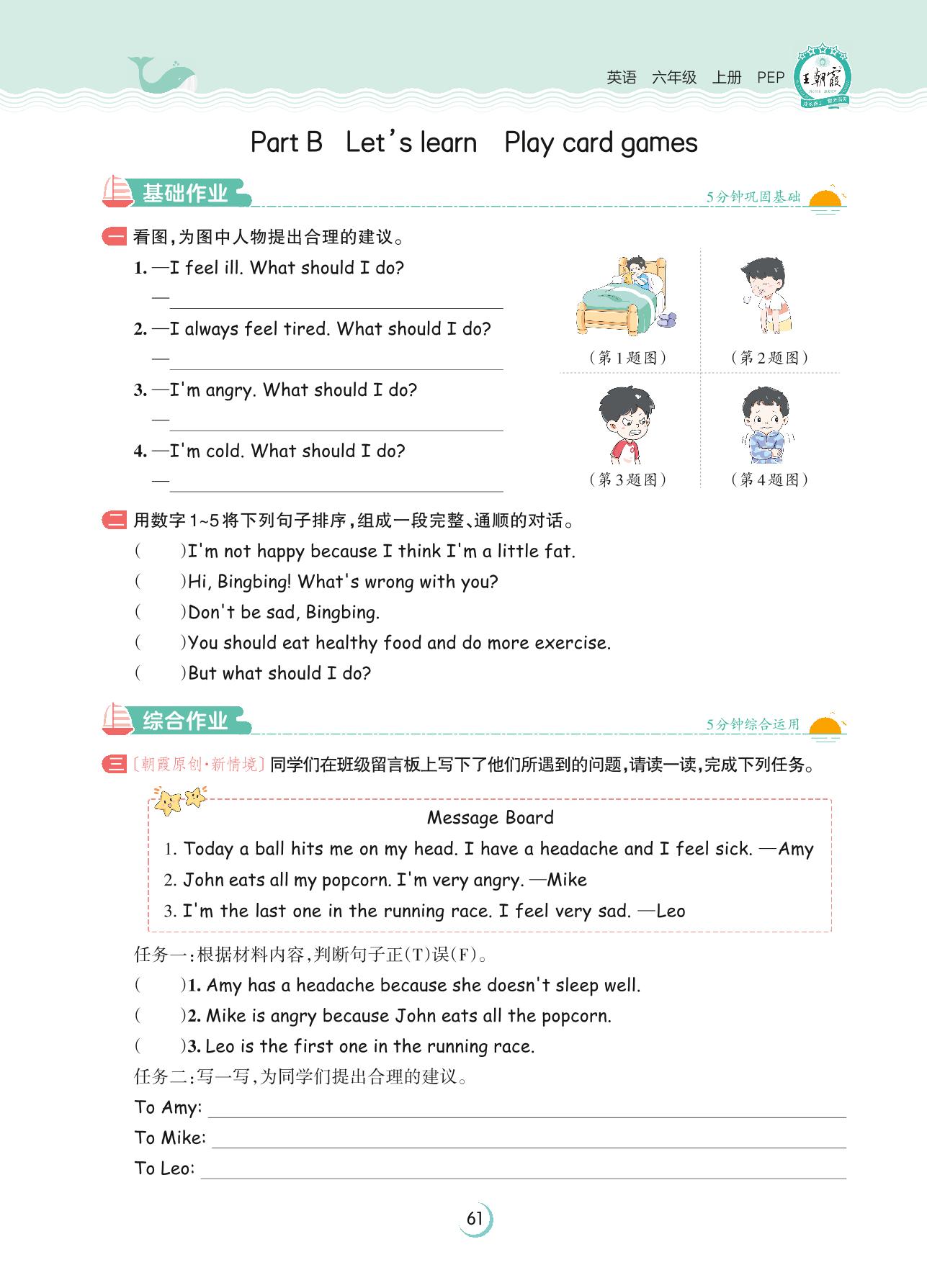 英语 六年级 上册 PEP 王朝霞

Part B Let's learn Play card games

基础作业 5分钟巩固基础

一 看图，为图中人物提出合理的建议。

1. —I feel ill. What should I do?
—

2. —I always feel tired. What should I do?
—

3. —I'm angry. What should I do?
—

4. —I'm cold. What should I do?
—

（第1题图） （第2题图） （第3题图） （第4题图）

二 用数字1~5将下列句子排序，组成一段完整、通顺的对话。

( )I'm not happy because I think I'm a little fat.
( )Hi, Bingbing! What's wrong with you?
( )Don't be sad, Bingbing.
( )You should eat healthy food and do more exercise.
( )But what should I do?

综合作业 5分钟综合运用

三 〔朝霞原创·新情境〕同学们在班级留言板上写下了他们所遇到的问题，请读一读，完成下列任务。

Message Board
1. Today a ball hits me on my head. I have a headache and I feel sick. —Amy
2. John eats all my popcorn. I'm very angry. —Mike
3. I'm the last one in the running race. I feel very sad. —Leo

任务一：根据材料内容，判断句子正(T)误(F)。
( )1. Amy has a headache because she doesn't sleep well.
( )2. Mike is angry because John eats all the popcorn.
( )3. Leo is the first one in the running race.

任务二：写一写，为同学们提出合理的建议。
To Amy:
To Mike:
To Leo:

61